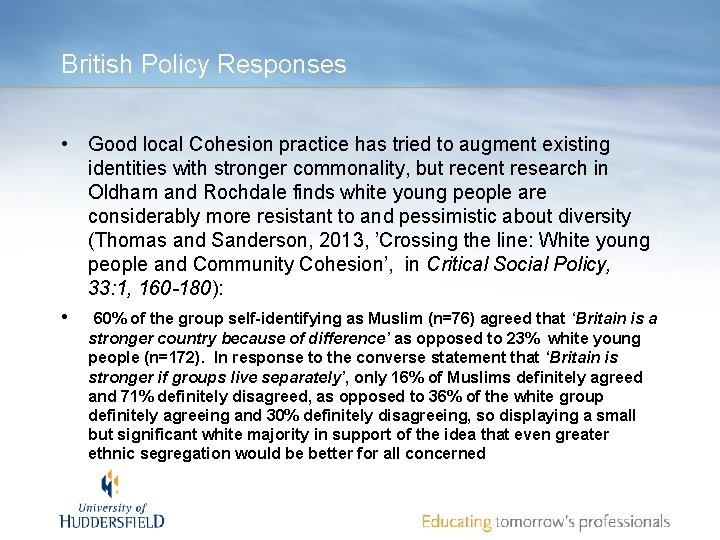 British Policy Responses

• Good local Cohesion practice has tried to augment existing identities with stronger commonality, but recent research in Oldham and Rochdale finds white young people are considerably more resistant to and pessimistic about diversity (Thomas and Sanderson, 2013, 'Crossing the line: White young people and Community Cohesion', in Critical Social Policy, 33:1, 160-180):

• 60% of the group self-identifying as Muslim (n=76) agreed that 'Britain is a stronger country because of difference' as opposed to 23% white young people (n=172). In response to the converse statement that 'Britain is stronger if groups live separately', only 16% of Muslims definitely agreed and 71% definitely disagreed, as opposed to 36% of the white group definitely agreeing and 30% definitely disagreeing, so displaying a small but significant white majority in support of the idea that even greater ethnic segregation would be better for all concerned

University of
HUDDERSFIELD

Educating tomorrow's professionals